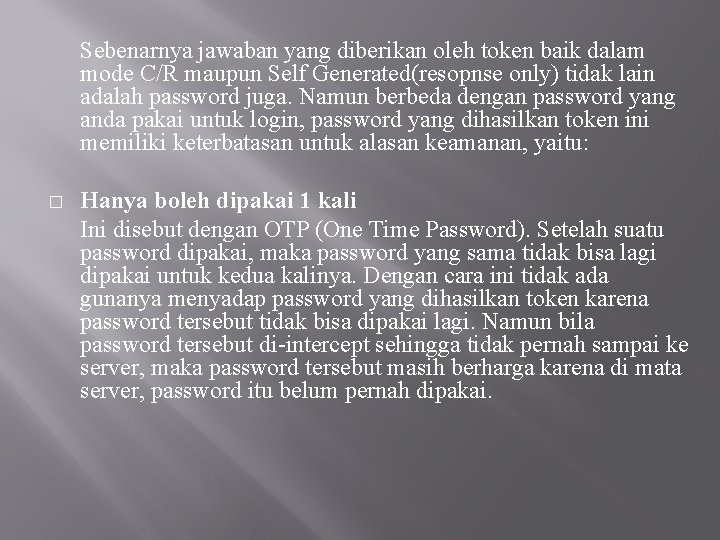 Sebenarnya jawaban yang diberikan oleh token baik dalam mode C/R maupun Self Generated(resopnse only) tidak lain adalah password juga. Namun berbeda dengan password yang anda pakai untuk login, password yang dihasilkan token ini memiliki keterbatasan untuk alasan keamanan, yaitu:

□ Hanya boleh dipakai 1 kali

Ini disebut dengan OTP (One Time Password). Setelah suatu password dipakai, maka password yang sama tidak bisa lagi dipakai untuk kedua kalinya. Dengan cara ini tidak ada gunanya menyadap password yang dihasilkan token karena password tersebut tidak bisa dipakai lagi. Namun bila password tersebut di-intercept sehingga tidak pernah sampai ke server, maka password tersebut masih berharga karena di mata server, password itu belum pernah dipakai.